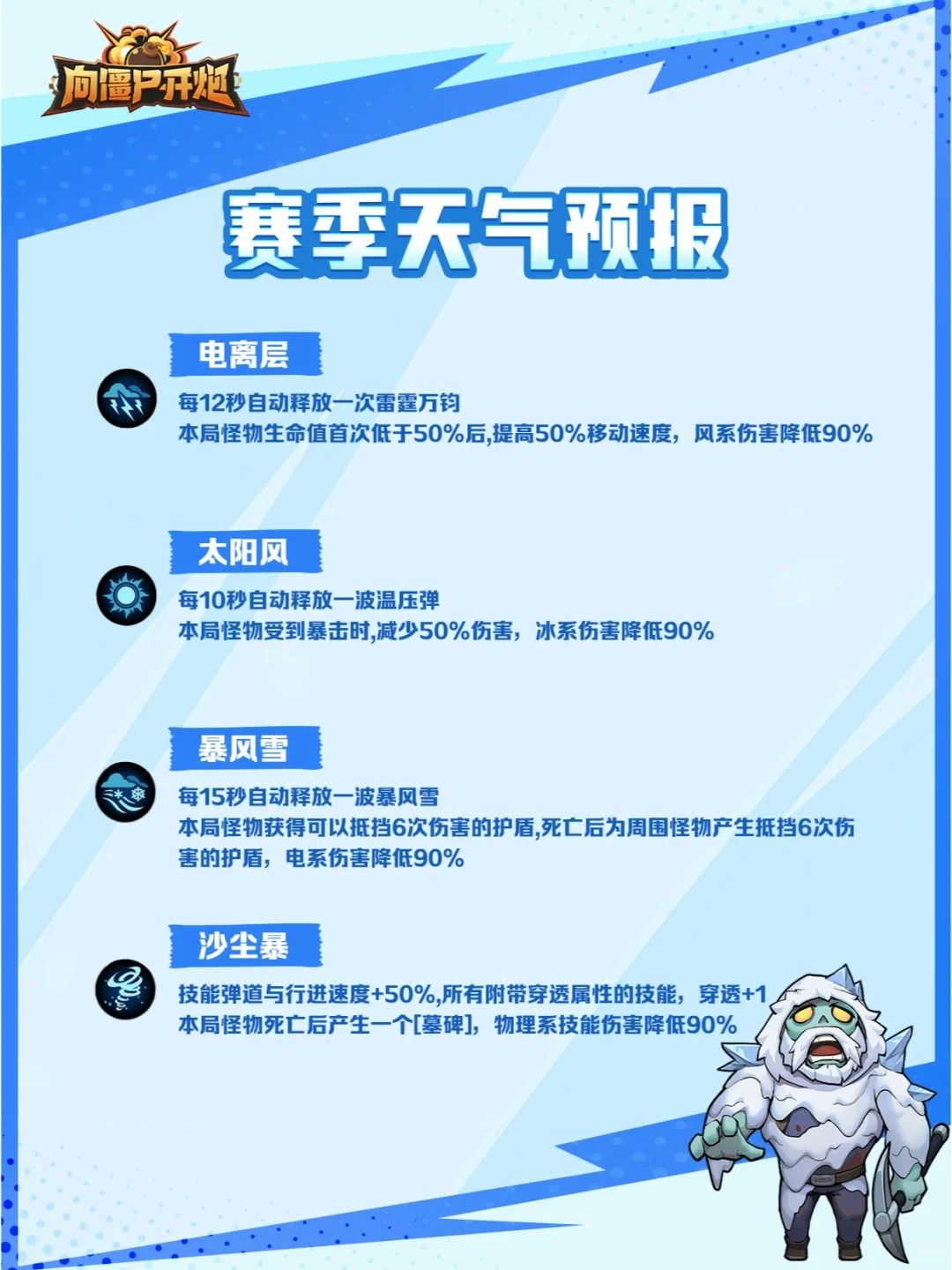 向僵尸开炮

赛季天气预报

电离层

每12秒自动释放一次雷霆万钧
本局怪物生命值首次低于50%后,提高50%移动速度，风系伤害降低90%

太阳风

每10秒自动释放一波温压弹
本局怪物受到暴击时,减少50%伤害，冰系伤害降低90%

暴风雪

每15秒自动释放一波暴风雪
本局怪物获得可以抵挡6次伤害的护盾,死亡后为周围怪物产生抵挡6次伤害的护盾，电系伤害降低90%

沙尘暴

技能弹道与行进速度+50%,所有附带穿透属性的技能，穿透+1
本局怪物死亡后产生一个[墓碑]，物理系技能伤害降低90%